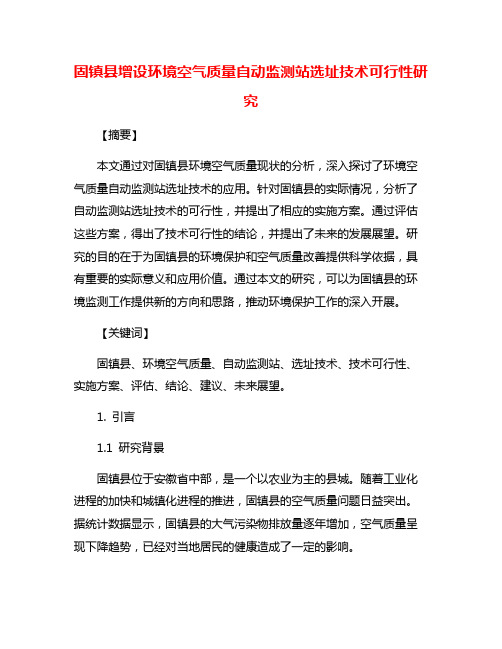 固镇县增设环境空气质量自动监测站选址技术可行性研究

【摘要】

本文通过对固镇县环境空气质量现状的分析，深入探讨了环境空气质量自动监测站选址技术的应用。针对固镇县的实际情况，分析了自动监测站选址技术的可行性，并提出了相应的实施方案。通过评估这些方案，得出了技术可行性的结论，并提出了未来的发展展望。研究的目的在于为固镇县的环境保护和空气质量改善提供科学依据，具有重要的实际意义和应用价值。通过本文的研究，可以为固镇县的环境监测工作提供新的方向和思路，推动环境保护工作的深入开展。

【关键词】

固镇县、环境空气质量、自动监测站、选址技术、技术可行性、实施方案、评估、结论、建议、未来展望。

1. 引言

1.1 研究背景

固镇县位于安徽省中部，是一个以农业为主的县城。随着工业化进程的加快和城镇化进程的推进，固镇县的空气质量问题日益突出。据统计数据显示，固镇县的大气污染物排放量逐年增加，空气质量呈现下降趋势，已经对当地居民的健康造成了一定的影响。